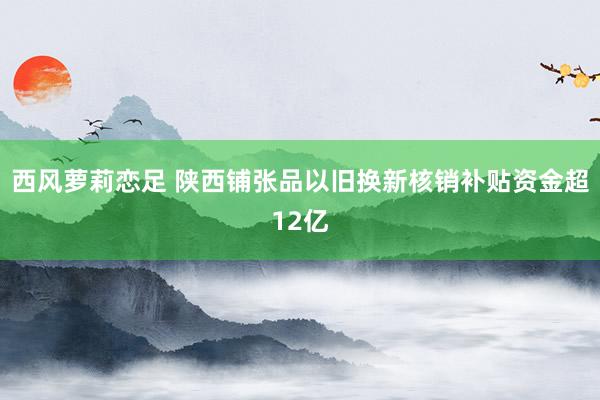 西风萝莉恋足 陕西铺张品以旧换新核销补贴资金超12亿